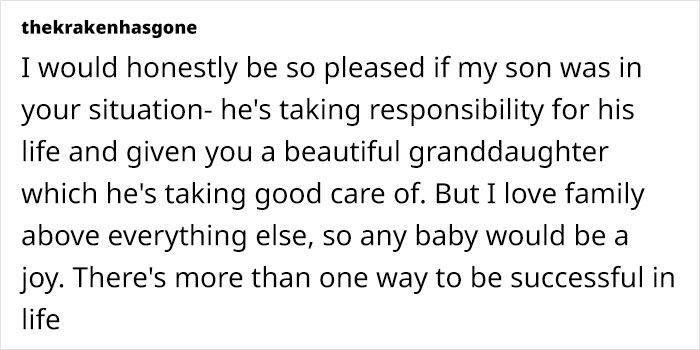 thekrakenhasgone

I would honestly be so pleased if my son was in your situation- he's taking responsibility for his life and given you a beautiful granddaughter which he's taking good care of. But I love family above everything else, so any baby would be a joy. There's more than one way to be successful in life